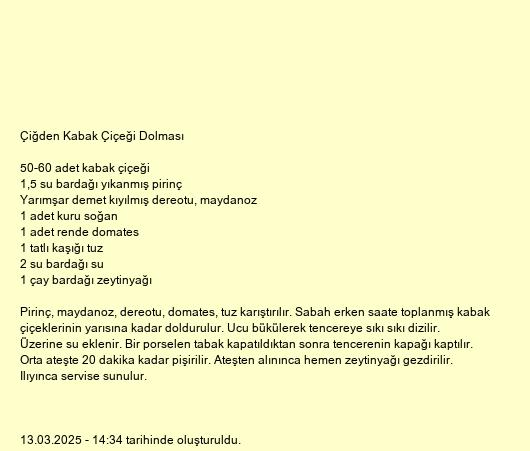 Çiğden Kabak Çiçeği Dolması

50-60 adet kabak çiçeği
1,5 su bardağı yıkanmış pirinç
Yarımşar demet kıyılmış dereotu, maydanoz
1 adet kuru soğan
1 adet rende domates
1 tatlı kaşığı tuz
2 su bardağı su
1 çay bardağı zeytinyağı

Pirinç, maydanoz, dereotu, domates, tuz karıştırılır. Sabah erken saate toplanmış kabak çiçeklerinin yarısına kadar doldurulur. Ucu bükülerek tencereye sıkı sıkı dizilir. Üzerine su eklenir. Bir porselen tabak kapatıldıktan sonra tencerenin kapağı kaptılır. Orta ateşte 20 dakika kadar pişirilir. Ateşten alınınca hemen zeytinyağı gezdirilir. Ilıyınca servise sunulur.

13.03.2025 - 14:34 tarihinde oluşturuldu.